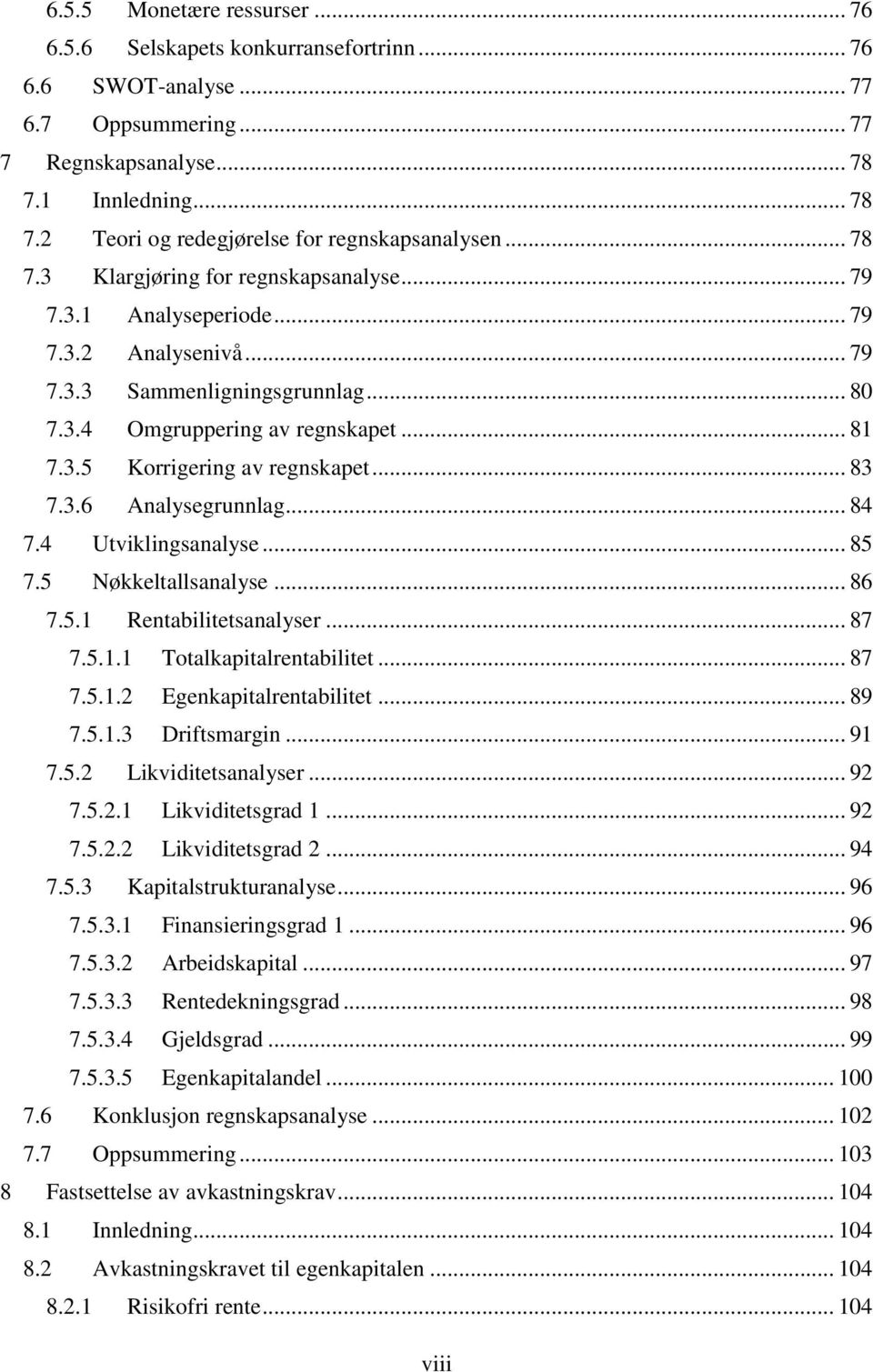 6.5.5 Monetære ressurser ... 76
6.5.6 Selskapets konkurransefortrinn ... 76
6.6 SWOT-analyse ... 77
6.7 Oppsummering ... 77
7 Regnskapsanalyse ... 78
7.1 Innledning ... 78
7.2 Teori og redegjørelse for regnskapsanalysen ... 78
7.3 Klargjøring for regnskapsanalyse ... 79
7.3.1 Analyseperiode ... 79
7.3.2 Analysenivå ... 79
7.3.3 Sammenligningsgrunnlag ... 80
7.3.4 Omgruppering av regnskapet ... 81
7.3.5 Korrigering av regnskapet ... 83
7.3.6 Analysegrunnlag ... 84
7.4 Utviklingsanalyse ... 85
7.5 Nøkkeltallsanalyse ... 86
7.5.1 Rentabilitetsanalyser ... 87
7.5.1.1 Totalkapitalrentabilitet ... 87
7.5.1.2 Egenkapitalrentabilitet ... 89
7.5.1.3 Driftsmargin ... 91
7.5.2 Likviditetsanalyser ... 92
7.5.2.1 Likviditetsgrad 1 ... 92
7.5.2.2 Likviditetsgrad 2 ... 94
7.5.3 Kapitalstrukturanalyse ... 96
7.5.3.1 Finansieringsgrad 1 ... 96
7.5.3.2 Arbeidskapital ... 97
7.5.3.3 Rentedekningsgrad ... 98
7.5.3.4 Gjeldsgrad ... 99
7.5.3.5 Egenkapitalandel ... 100
7.6 Konklusjon regnskapsanalyse ... 102
7.7 Oppsummering ... 103
8 Fastsettelse av avkastningskrav ... 104
8.1 Innledning ... 104
8.2 Avkastningskravet til egenkapitalen ... 104
8.2.1 Risikofri rente ... 104

viii